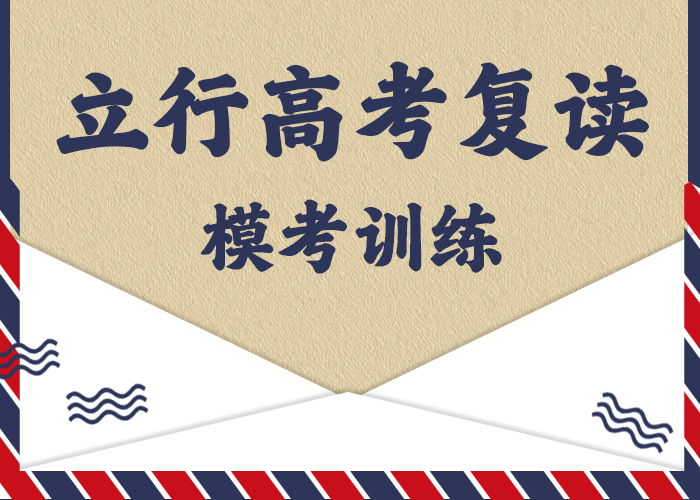 立行高考复读

模考训练